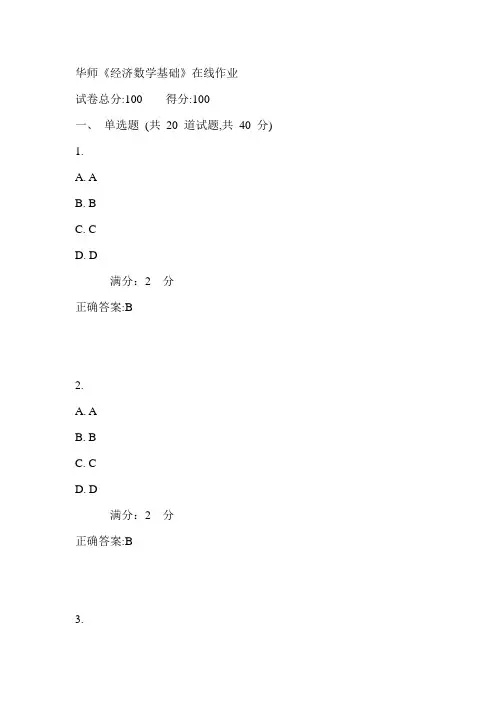 华师《经济数学基础》在线作业

试卷总分:100　　得分:100

一、 单选题 (共 20 道试题,共 40 分)

1.

A. A

B. B

C. C

D. D

满分：2　分

正确答案:B

2.

A. A

B. B

C. C

D. D

满分：2　分

正确答案:B

3.